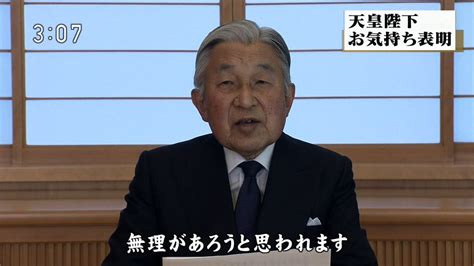 3:07

天皇陛下
お気持ち表明

無理があろうと思われます